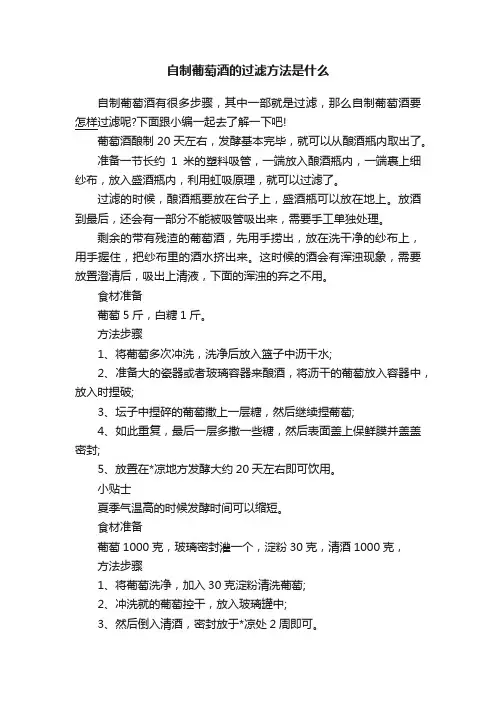 自制葡萄酒的过滤方法是什么

自制葡萄酒有很多步骤，其中一部就是过滤，那么自制葡萄酒要怎样过滤呢?下面跟小编一起去了解一下吧!

葡萄酒酿制 20 天左右，发酵基本完毕，就可以从酿酒瓶内取出了。

准备一节长约 1 米的塑料吸管，一端放入酿酒瓶内，一端裹上细纱布，放入盛酒瓶内，利用虹吸原理，就可以过滤了。

过滤的时候，酿酒瓶要放在台子上，盛酒瓶可以放在地上。放酒到最后，还会有一部分不能被吸管吸出来，需要手工单独处理。

剩余的带有残渣的葡萄酒，先用手捞出，放在洗干净的纱布上，用手握住，把纱布里的酒水挤出来。这时候的酒会有浑浊现象，需要放置澄清后，吸出上清液，下面的浑浊的弃之不用。

食材准备

葡萄 5 斤，白糖 1 斤。

方法步骤

1、将葡萄多次冲洗，洗净后放入篮子中沥干水;

2、准备大的瓷器或者玻璃容器来酿酒，将沥干的葡萄放入容器中，放入时捏破;

3、坛子中捏碎的葡萄撒上一层糖，然后继续捏葡萄;

4、如此重复，最后一层多撒一些糖，然后表面盖上保鲜膜并盖盖密封;

5、放置在*凉地方发酵大约 20 天左右即可饮用。

小贴士

夏季气温高的时候发酵时间可以缩短。

食材准备

葡萄 1000 克，玻璃密封灌一个，淀粉 30 克，清酒 1000 克，

方法步骤

1、将葡萄洗净，加入 30 克淀粉清洗葡萄;

2、冲洗就的葡萄控干，放入玻璃罐中;

3、然后倒入清酒，密封放于*凉处 2 周即可。